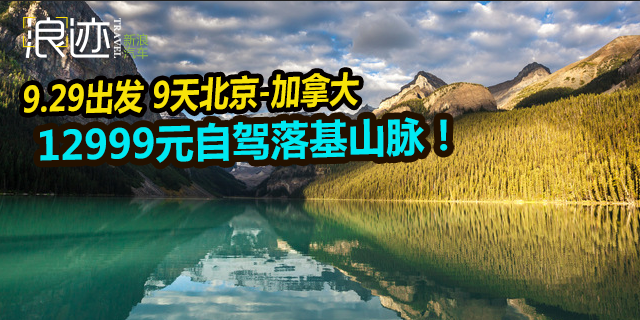 浪迹 TRAVEL 新浪汽车

9.29出发 9天北京-加拿大

12999元自驾落基山脉！